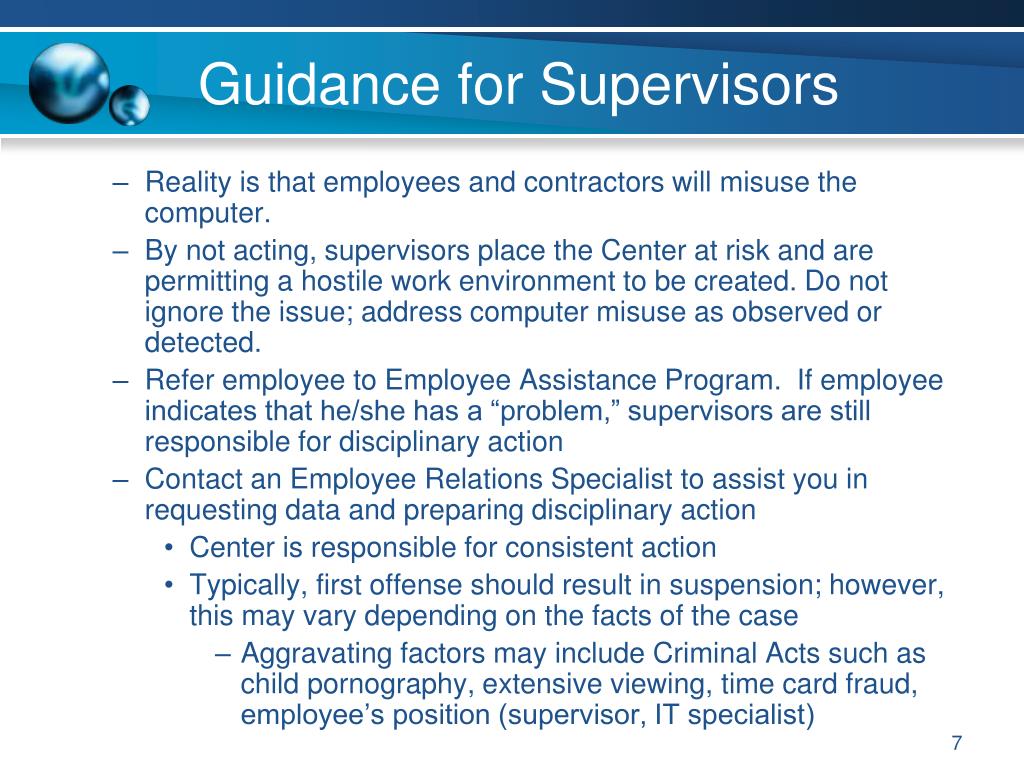 Guidance for Supervisors

– Reality is that employees and contractors will misuse the computer.
– By not acting, supervisors place the Center at risk and are permitting a hostile work environment to be created. Do not ignore the issue; address computer misuse as observed or detected.
– Refer employee to Employee Assistance Program.  If employee indicates that he/she has a “problem,” supervisors are still responsible for disciplinary action
– Contact an Employee Relations Specialist to assist you in requesting data and preparing disciplinary action
• Center is responsible for consistent action
• Typically, first offense should result in suspension; however, this may vary depending on the facts of the case
– Aggravating factors may include Criminal Acts such as child pornography, extensive viewing, time card fraud, employee’s position (supervisor, IT specialist)

7